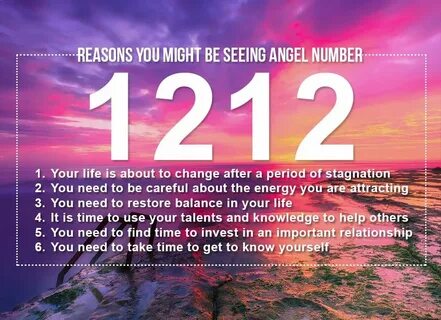 REASONS YOU MIGHT BE SEEING ANGEL NUMBER

1212

1. Your life is about to change after a period of stagnation
2. You need to be careful about the energy you are attracting
3. You need to restore balance in your life
4. It is time to use your talents and knowledge to help others
5. You need to find time to invest in an important relationship
6. You need to take time to get to know yourself